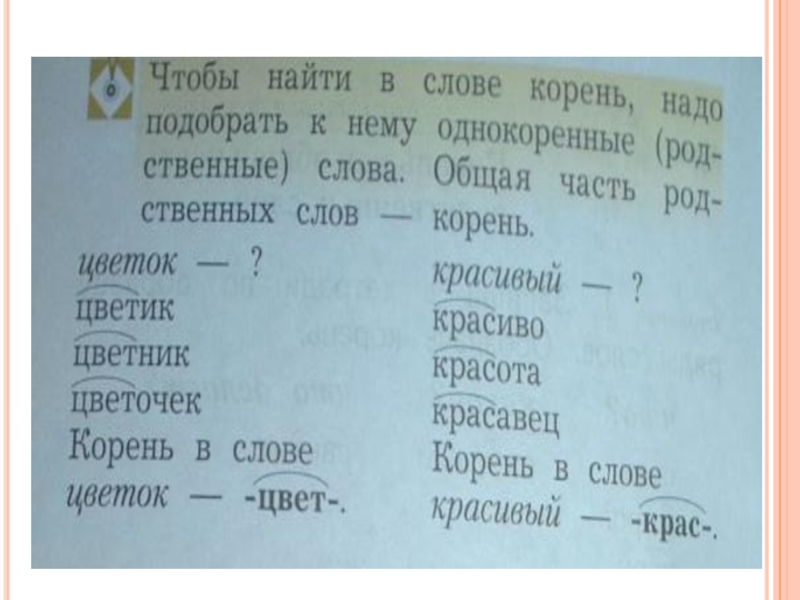 Чтобы найти в слове корень, надо подобрать к нему однокоренные (родственные) слова. Общая часть родственных слов — корень.

цветок — ?
цветик
цветник
цветочек
Корень в слове
цветок — -цвет-.

красивый — ?
красиво
красота
красавец
Корень в слове
красивый — -крас-.